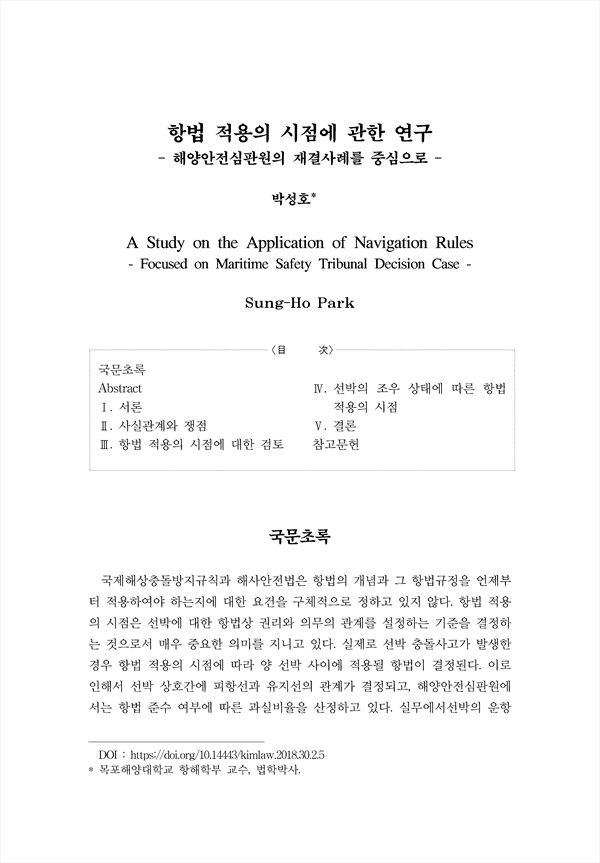 항법 적용의 시점에 관한 연구
- 해양안전심판원의 재결사례를 중심으로 -

박성호*

A Study on the Application of Navigation Rules
- Focused on Maritime Safety Tribunal Decision Case -

Sung-Ho Park

〈目　次〉

국문초록
Abstract
Ⅰ. 서론
Ⅱ. 사실관계와 쟁점
Ⅲ. 항법 적용의 시점에 대한 검토
Ⅳ. 선박의 조우 상태에 따른 항법 적용의 시점
Ⅴ. 결론
참고문헌

국문초록

국제해상충돌방지규칙과 해사안전법은 항법의 개념과 그 항법규정을 언제부터 적용하여야 하는지에 대한 요건을 구체적으로 정하고 있지 않다. 항법 적용의 시점은 선박에 대한 항법상 권리와 의무의 관계를 설정하는 기준을 결정하는 것으로서 매우 중요한 의미를 지니고 있다. 실제로 선박 충돌사고가 발생한 경우 항법 적용의 시점에 따라 양 선박 사이에 적용될 항법이 결정된다. 이로 인해서 선박 상호간에 피항선과 유지선의 관계가 결정되고, 해양안전심판원에서는 항법 준수 여부에 따른 과실비율을 산정하고 있다. 실무에서선박의 운항

DOI : https://doi.org/10.14443/kimlaw.2018.30.2.5
* 목포해양대학교 항해학부 교수, 법학박사.